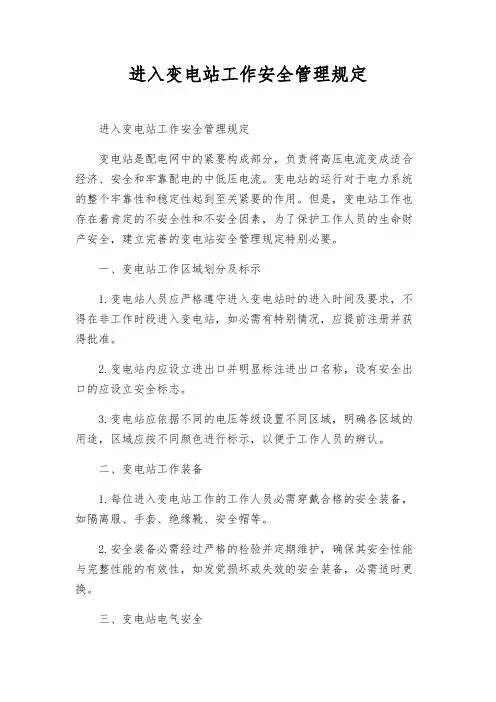 进入变电站工作安全管理规定

进入变电站工作安全管理规定

变电站是配电网中的紧要构成部分，负责将高压电流变成适合经济、安全和牢靠配电的中低压电流。变电站的运行对于电力系统的整个牢靠性和稳定性起到至关紧要的作用。但是，变电站工作也存在着肯定的不安全性和不安全因素，为了保护工作人员的生命财产安全，建立完善的变电站安全管理规定特别必要。

一、变电站工作区域划分及标示

1. 变电站人员应严格遵守进入变电站时的进入时间及要求，不得在非工作时段进入变电站，如必需有特别情况，应提前注册并获得批准。

2. 变电站内应设立进出口并明显标注进出口名称，设有安全出口的应设立安全标志。

3. 变电站应依据不同的电压等级设置不同区域，明确各区域的用途，区域应按不同颜色进行标示，以便于工作人员的辨认。

二、变电站工作装备

1. 每位进入变电站工作的工作人员必需穿戴合格的安全装备，如隔离服、手套、绝缘靴、安全帽等。

2. 安全装备必需经过严格的检验并定期维护，确保其安全性能与完整性能的有效性，如发觉损坏或失效的安全装备，必需适时更换。

三、变电站电气安全